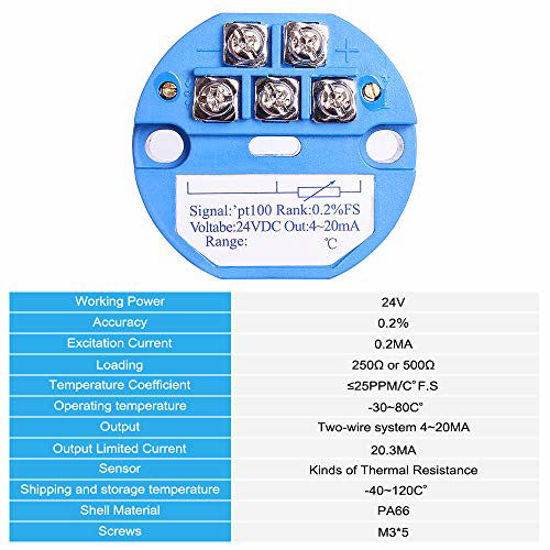 —  +

Signal:'pt100 Rank:0.2%FS
Voltabe:24VDC Out:4~20mA
Range: ℃

| Working Power | 24V |
|---|---|
| Accuracy | 0.2% |
| Excitation Current | 0.2MA |
| Loading | 250Ω or 500Ω |
| Temperature Coefficient | ≤25PPM/C°F.S |
| Operating temperature | -30~80C° |
| Output | Two-wire system 4~20MA |
| Output Limited Current | 20.3MA |
| Sensor | Kinds of Thermal Resistance |
| Shipping and storage temperature | -40~120C° |
| Shell Material | PA66 |
| Screws | M3*5 |